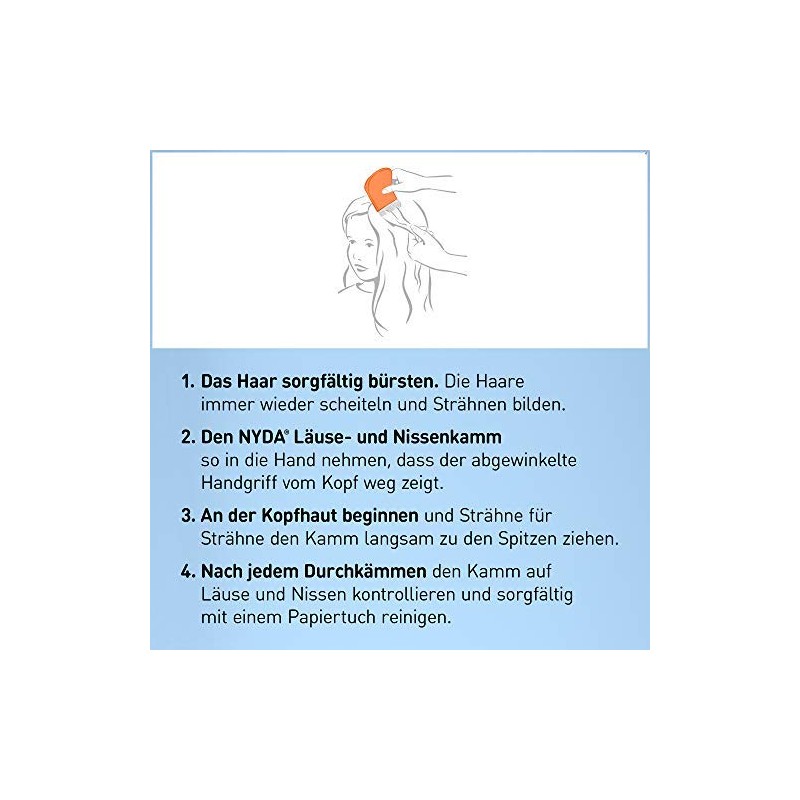 1. Das Haar sorgfältig bürsten. Die Haare immer wieder scheiteln und Strähnen bilden.

2. Den NYDA® Läuse- und Nissenkamm so in die Hand nehmen, dass der abgewinkelte Handgriff vom Kopf weg zeigt.

3. An der Kopfhaut beginnen und Strähne für Strähne den Kamm langsam zu den Spitzen ziehen.

4. Nach jedem Durchkämmen den Kamm auf Läuse und Nissen kontrollieren und sorgfältig mit einem Papiertuch reinigen.